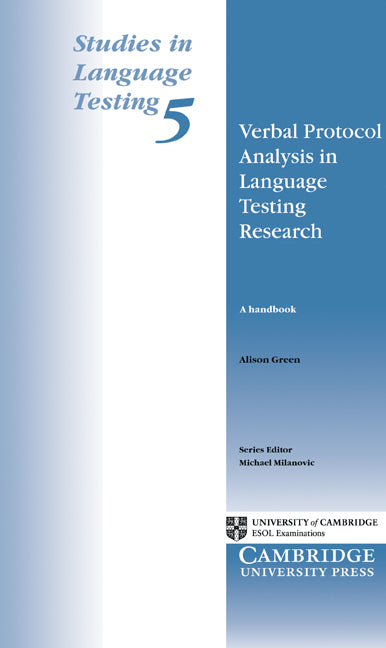 Studies in Language Testing 5

Verbal Protocol Analysis in Language Testing Research

A handbook

Alison Green

Series Editor
Michael Milanovic

UNIVERSITY of CAMBRIDGE
ESOL Examinations

CAMBRIDGE
UNIVERSITY PRESS